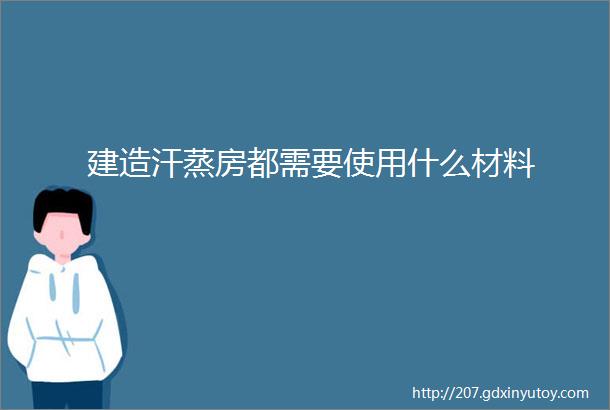 建造汗蒸房都需要使用什么材料

http://207.gdxinyutoy.com